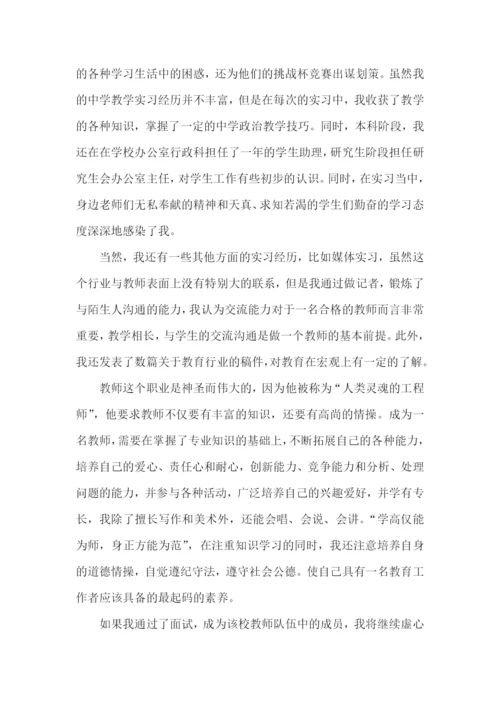 的各种学习生活中的困惑，还为他们的挑战杯竞赛出谋划策。虽然我的中学教学实习经历并不丰富，但是在每次的实习中，我收获了教学的各种知识，掌握了一定的中学政治教学技巧。同时，本科阶段，我还在在学校办公室行政科担任了一年的学生助理，研究生阶段担任研究生会办公室主任，对学生工作有些初步的认识。同时，在实习当中，身边老师们无私奉献的精神和天真、求知若渴的学生们勤奋的学习态度深深地感染了我。

当然，我还有一些其他方面的实习经历，比如媒体实习，虽然这个行业与教师表面上没有特别大的联系，但是我通过做记者，锻炼了与陌生人沟通的能力，我认为交流能力对于一名合格的教师而言非常重要，教学相长，与学生的交流沟通是做一个教师的基本前提。此外，我还发表了数篇关于教育行业的稿件，对教育在宏观上有一定的了解。

教师这个职业是神圣而伟大的，因为他被称为“人类灵魂的工程师”，他要求教师不仅要有丰富的知识，还要有高尚的情操。成为一名教师，需要在掌握了专业知识的基础上，不断拓展自己的各种能力，培养自己的爱心、责任心和耐心，创新能力、竞争能力和分析、处理问题的能力，并参与各种活动，广泛培养自己的兴趣爱好，并学有专长，我除了擅长写作和美术外，还能会唱、会说、会讲。“学高仅能为师，身正方能为范”，在注重知识学习的同时，我还注意培养自身的道德情操，自觉遵纪守法，遵守社会公德。使自己具有一名教育工作者应该具备的最起码的素养。

如果我通过了面试，成为该校教师队伍中的成员，我将继续虚心